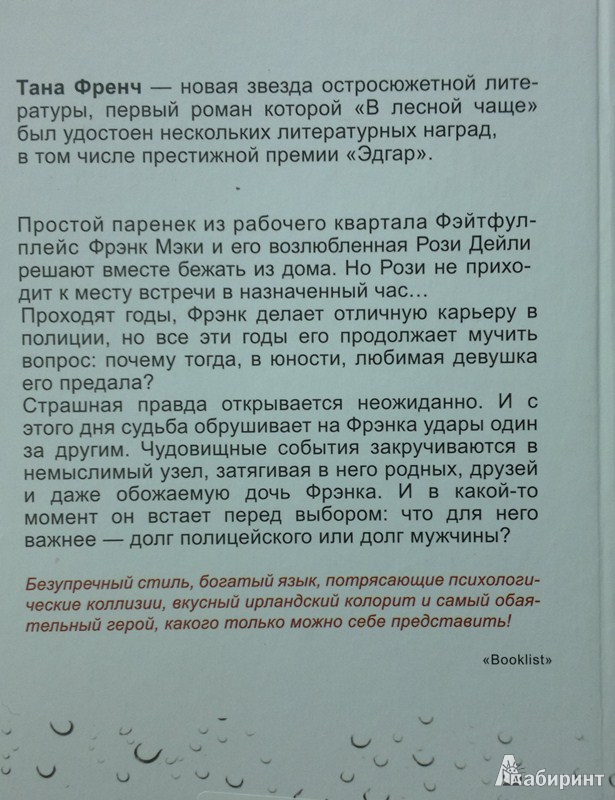 Тана Френч — новая звезда остросюжетной литературы, первый роман которой «В лесной чаще» был удостоен нескольких литературных наград, в том числе престижной премии «Эдгар».

Простой паренек из рабочего квартала Фэйтфул-плейс Фрэнк Мэки и его возлюбленная Рози Дейли решают вместе бежать из дома. Но Рози не приходит к месту встречи в назначенный час...
Проходят годы, Фрэнк делает отличную карьеру в полиции, но все эти годы его продолжает мучить вопрос: почему тогда, в юности, любимая девушка его предала?
Страшная правда открывается неожиданно. И с этого дня судьба обрушивает на Фрэнка удары один за другим. Чудовищные события закручиваются в немыслимый узел, затягивая в него родных, друзей и даже обожаемую дочь Фрэнка. И в какой-то момент он встает перед выбором: что для него важнее — долг полицейского или долг мужчины?

Безупречный стиль, богатый язык, потрясающие психологические коллизии, вкусный ирландский колорит и самый обаятельный герой, какого только можно себе представить!

«Booklist»

Лабиринт